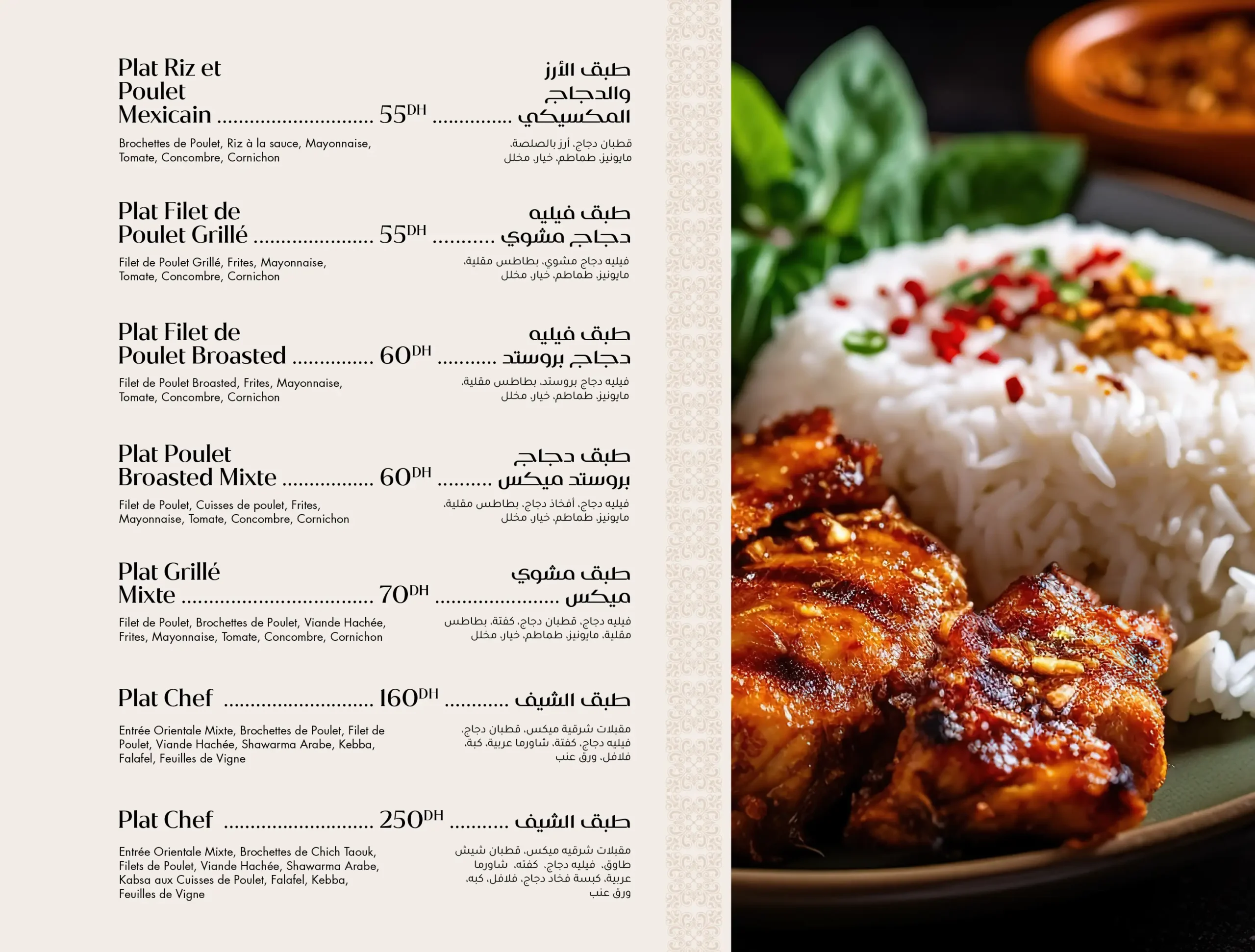 Plat Riz et Poulet Mexicain 55DH طبق الأرز والدجاج المكسيكي

Brochettes de Poulet, Riz à la sauce, Mayonnaise, Tomate, Concombre, Cornichon

قطبان دجاج، أرز بالصلصة، مايونيز، طماطم، خيار، مخلل

Plat Filet de Poulet Grillé 55DH طبق فيليه دجاج مشوي

Filet de Poulet Grillé, Frites, Mayonnaise, Tomate, Concombre, Cornichon

فيليه دجاج مشوي، بطاطس مقلية، مايونيز، طماطم، خيار، مخلل

Plat Filet de Poulet Broasted 60DH طبق فيليه دجاج بروستد

Filet de Poulet Broasted, Frites, Mayonnaise, Tomate, Concombre, Cornichon

فيليه دجاج بروستد، بطاطس مقلية، مايونيز، طماطم، خيار، مخلل

Plat Poulet Broasted Mixte 60DH طبق دجاج بروستد ميكس

Filet de Poulet, Cuisses de poulet, Frites, Mayonnaise, Tomate, Concombre, Cornichon

فيليه دجاج، أفخاذ دجاج، بطاطس مقلية، مايونيز، طماطم، خيار، مخلل

Plat Grillé Mixte 70DH طبق مشوي ميكس

Filet de Poulet, Brochettes de Poulet, Viande Hachée, Frites, Mayonnaise, Tomate, Concombre, Cornichon

فيليه دجاج، قطبان دجاج، كفتة، بطاطس مقلية، مايونيز، طماطم، خيار، مخلل

Plat Chef 160DH طبق الشيف

Entrée Orientale Mixte, Brochettes de Poulet, Filet de Poulet, Viande Hachée, Shawarma Arabe, Kebba, Falafel, Feuilles de Vigne

مقبلات شرقية ميكس، قطبان دجاج، فيليه دجاج، كفتة، شاورما عربية، كبة، فلافل، ورق عنب

Plat Chef 250DH طبق الشيف

Entrée Orientale Mixte, Brochettes de Chich Taouk, Filets de Poulet, Viande Hachée, Shawarma Arabe, Kabsa aux Cuisses de Poulet, Falafel, Kebba, Feuilles de Vigne

مقبلات شرقيه ميكس، قطبان شيش طاوق، فيليه دجاج، كفته، شاورما عربية، كبسة فخاد دجاج، فلافل، كبه، ورق عنب